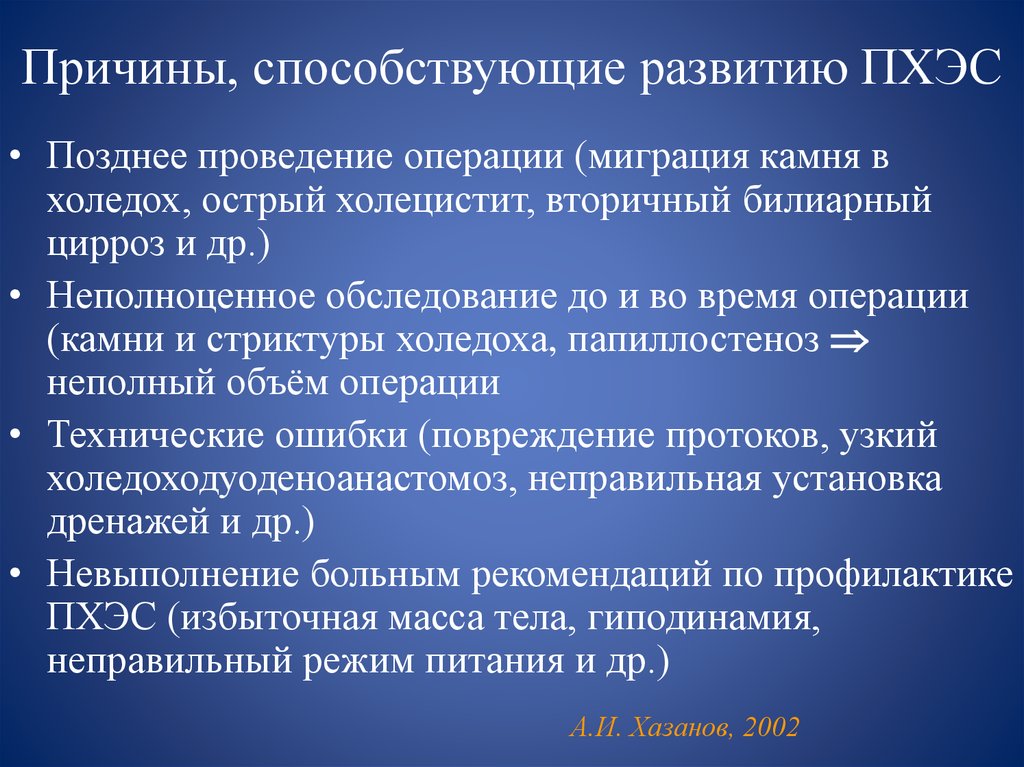 Причины, способствующие развитию ПХЭС

• Позднее проведение операции (миграция камня в холедох, острый холецистит, вторичный билиарный цирроз и др.)
• Неполноценное обследование до и во время операции (камни и стриктуры холедоха, папиллостеноз $\Rightarrow$ неполный объём операции
• Технические ошибки (повреждение протоков, узкий холедоходуоденоанастомоз, неправильная установка дренажей и др.)
• Невыполнение больным рекомендаций по профилактике ПХЭС (избыточная масса тела, гиподинамия, неправильный режим питания и др.)

А.И. Хазанов, 2002